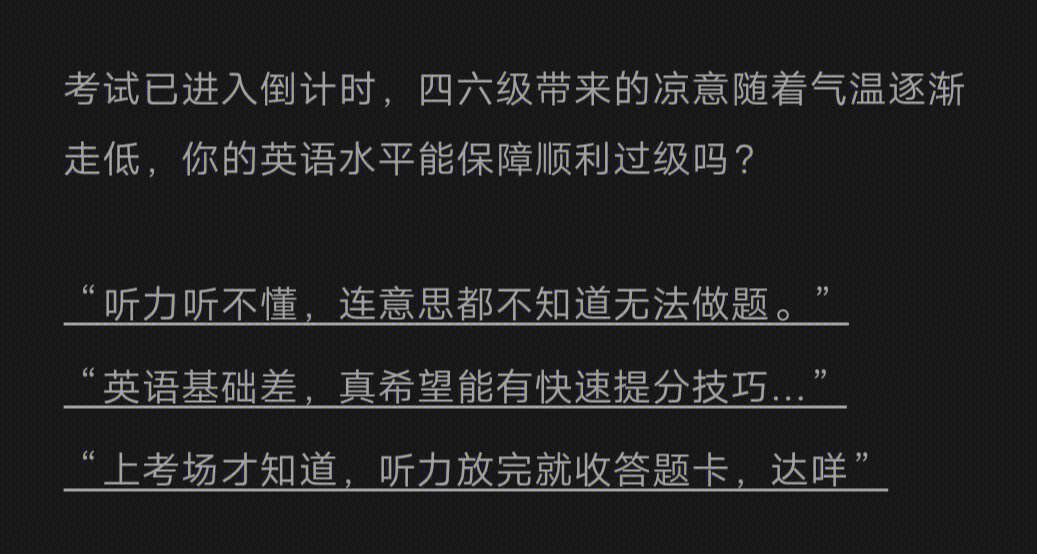 考试已进入倒计时，四六级带来的凉意随着气温逐渐走低，你的英语水平能保障顺利过级吗？

“听力听不懂，连意思都不知道无法做题。”

“英语基础差，真希望能有快速提分技巧...”

“上考场才知道，听力放完就收答题卡，达咩”